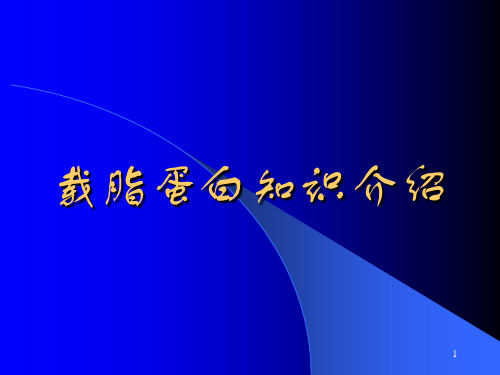 载脂蛋白知识介绍

1